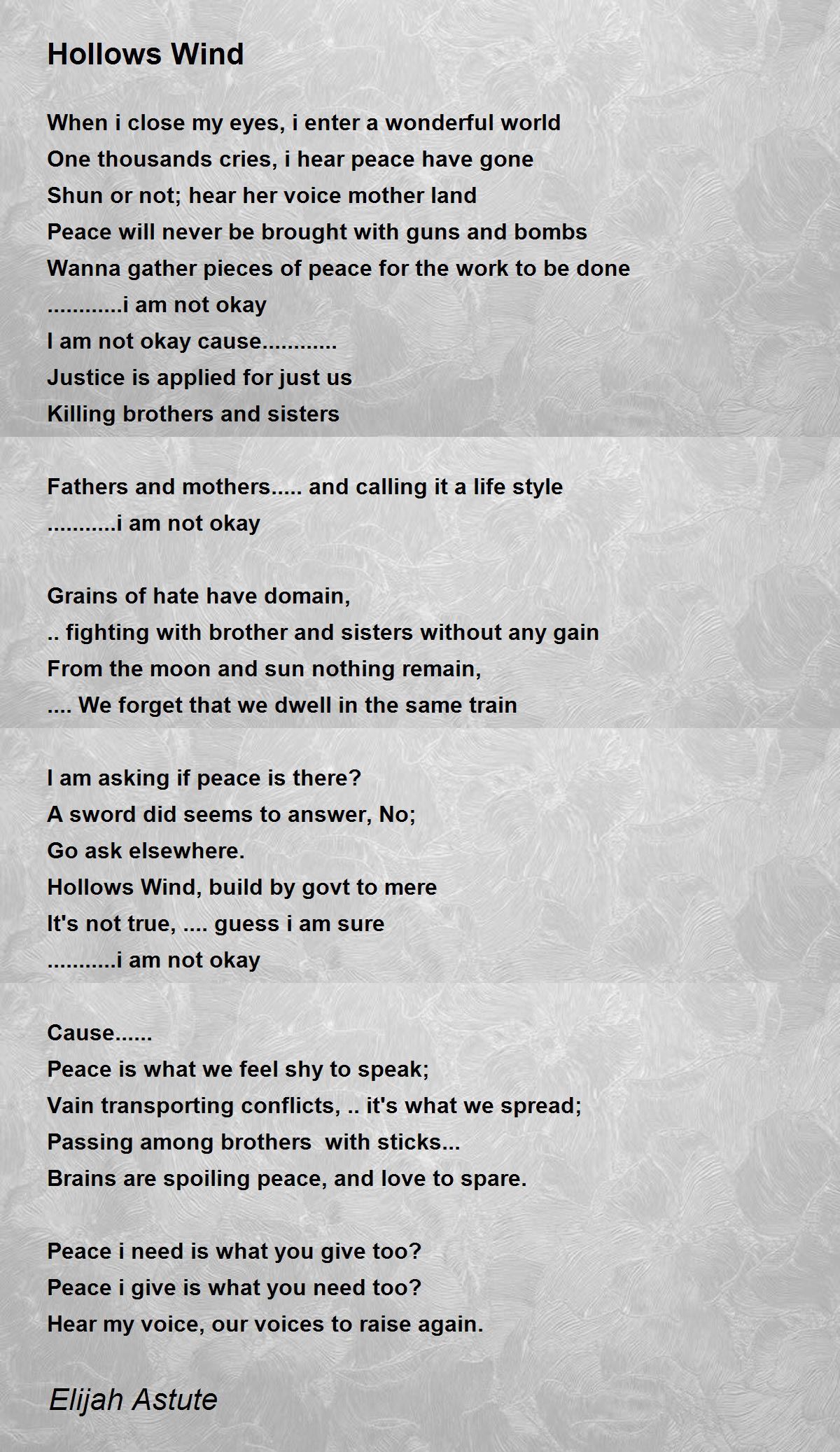 Hollows Wind

When i close my eyes, i enter a wonderful world
One thousands cries, i hear peace have gone
Shun or not; hear her voice mother land
Peace will never be brought with guns and bombs
Wanna gather pieces of peace for the work to be done
............i am not okay
I am not okay cause............
Justice is applied for just us
Killing brothers and sisters

Fathers and mothers..... and calling it a life style
...........i am not okay

Grains of hate have domain,
.. fighting with brother and sisters without any gain
From the moon and sun nothing remain,
.... We forget that we dwell in the same train

I am asking if peace is there?
A sword did seems to answer, No;
Go ask elsewhere.
Hollows Wind, build by govt to mere
It's not true, .... guess i am sure
...........i am not okay

Cause......
Peace is what we feel shy to speak;
Vain transporting conflicts, .. it's what we spread;
Passing among brothers  with sticks...
Brains are spoiling peace, and love to spare.

Peace i need is what you give too?
Peace i give is what you need too?
Hear my voice, our voices to raise again.

Elijah Astute